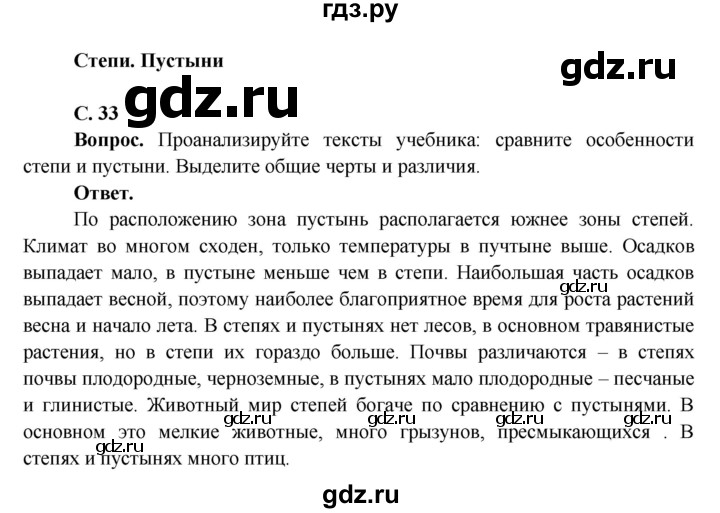 гдз.ру

Степи. Пустыни

gdz.ru

С. 33 gdz.ru

Вопрос. Проанализируйте тексты учебника: сравните особенности степи и пустыни. Выделите общие черты и различия.

Ответ.

По расположению зона пустынь располагается южнее зоны степей. Климат во многом сходен, только температуры в пучтыне выше. Осадков выпадает мало, в пустыне меньше чем в степи. Наибольшая часть осадков выпадает весной, поэтому наиболее благоприятное время для роста растений весна и начало лета. В степях и пустынях нет лесов, в основном травянистые растения, но в степи их гораздо больше. Почвы различаются – в степях почвы плодородные, черноземные, в пустынях мало плодородные – песчаные и глинистые. Животный мир степей богаче по сравнению с пустынями. В основном это мелкие животные, много грызунов, пресмыкающихся . В степях и пустынях много птиц.

gdz.ru gdz.ru gdz.ru gdz.ru gdz.ru gdz.ru

gdz.ru